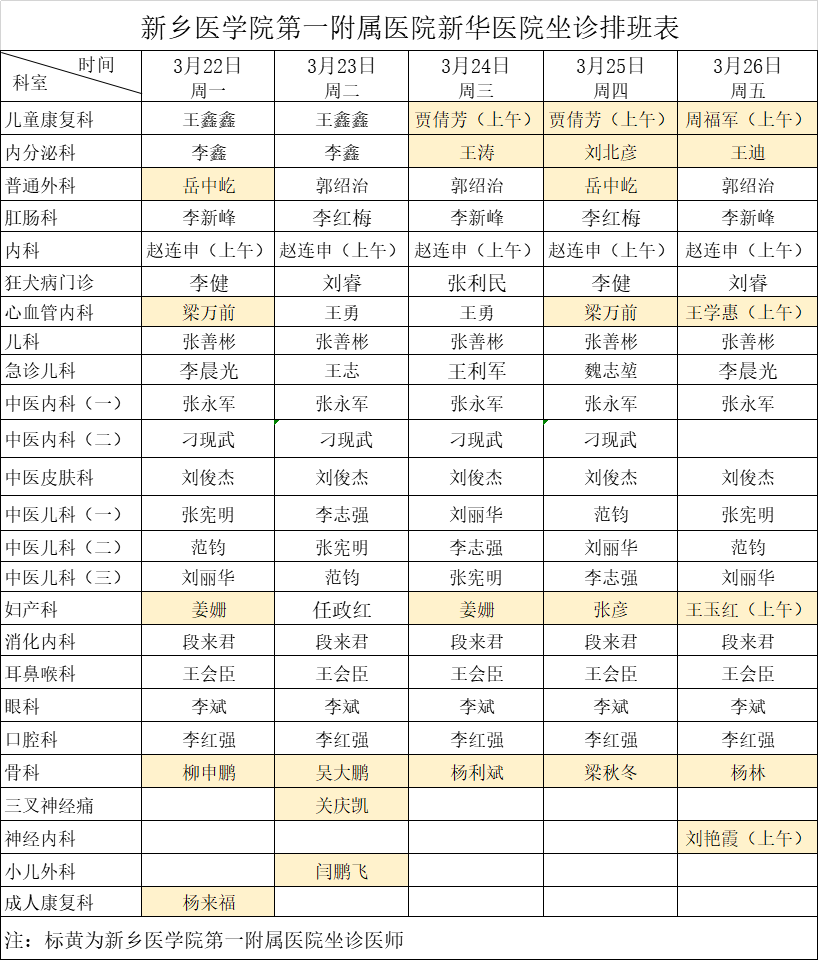 新乡医学院第一附属医院新华医院坐诊排班表

| 时间 科室 | 3月22日 周一 | 3月23日 周二 | 3月24日 周三 | 3月25日 周四 | 3月26日 周五 |
|---|---|---|---|---|---|
| 儿童康复科 | 王鑫鑫 | 王鑫鑫 | 贾倩芳（上午） | 贾倩芳（上午） | 周福军（上午） |
| 内分泌科 | 李鑫 | 李鑫 | 王涛 | 刘北彦 | 王迪 |
| 普通外科 | 岳中屹 | 郭绍治 | 郭绍治 | 岳中屹 | 郭绍治 |
| 肛肠科 | 李新峰 | 李红梅 | 李新峰 | 李红梅 | 李新峰 |
| 内科 | 赵连申（上午） | 赵连申（上午） | 赵连申（上午） | 赵连申（上午） | 赵连申（上午） |
| 狂犬病门诊 | 李健 | 刘睿 | 张利民 | 李健 | 刘睿 |
| 心血管内科 | 梁万前 | 王勇 | 王勇 | 梁万前 | 王学惠（上午） |
| 儿科 | 张善彬 | 张善彬 | 张善彬 | 张善彬 | 张善彬 |
| 急诊儿科 | 李晨光 | 王志 | 王利军 | 魏志堃 | 李晨光 |
| 中医内科（一） | 张永军 | 张永军 | 张永军 | 张永军 | 张永军 |
| 中医内科（二） | 刁现武 | 刁现武 | 刁现武 | 刁现武 | |
| 中医皮肤科 | 刘俊杰 | 刘俊杰 | 刘俊杰 | 刘俊杰 | 刘俊杰 |
| 中医儿科（一） | 张宪明 | 李志强 | 刘丽华 | 范钧 | 张宪明 |
| 中医儿科（二） | 范钧 | 张宪明 | 李志强 | 刘丽华 | 范钧 |
| 中医儿科（三） | 刘丽华 | 范钧 | 张宪明 | 李志强 | 刘丽华 |
| 妇产科 | 姜姗 | 任政红 | 姜姗 | 张彦 | 王玉红（上午） |
| 消化内科 | 段来君 | 段来君 | 段来君 | 段来君 | 段来君 |
| 耳鼻喉科 | 王会臣 | 王会臣 | 王会臣 | 王会臣 | 王会臣 |
| 眼科 | 李斌 | 李斌 | 李斌 | 李斌 | 李斌 |
| 口腔科 | 李红强 | 李红强 | 李红强 | 李红强 | 李红强 |
| 骨科 | 柳申鹏 | 吴大鹏 | 杨利斌 | 梁秋冬 | 杨林 |
| 三叉神经痛 | | 关庆凯 | | | |
| 神经内科 | | | | | 刘艳霞（上午） |
| 小儿外科 | | 闫鹏飞 | | | |
| 成人康复科 | 杨来福 | | | | |

注：标黄为新乡医学院第一附属医院坐诊医师